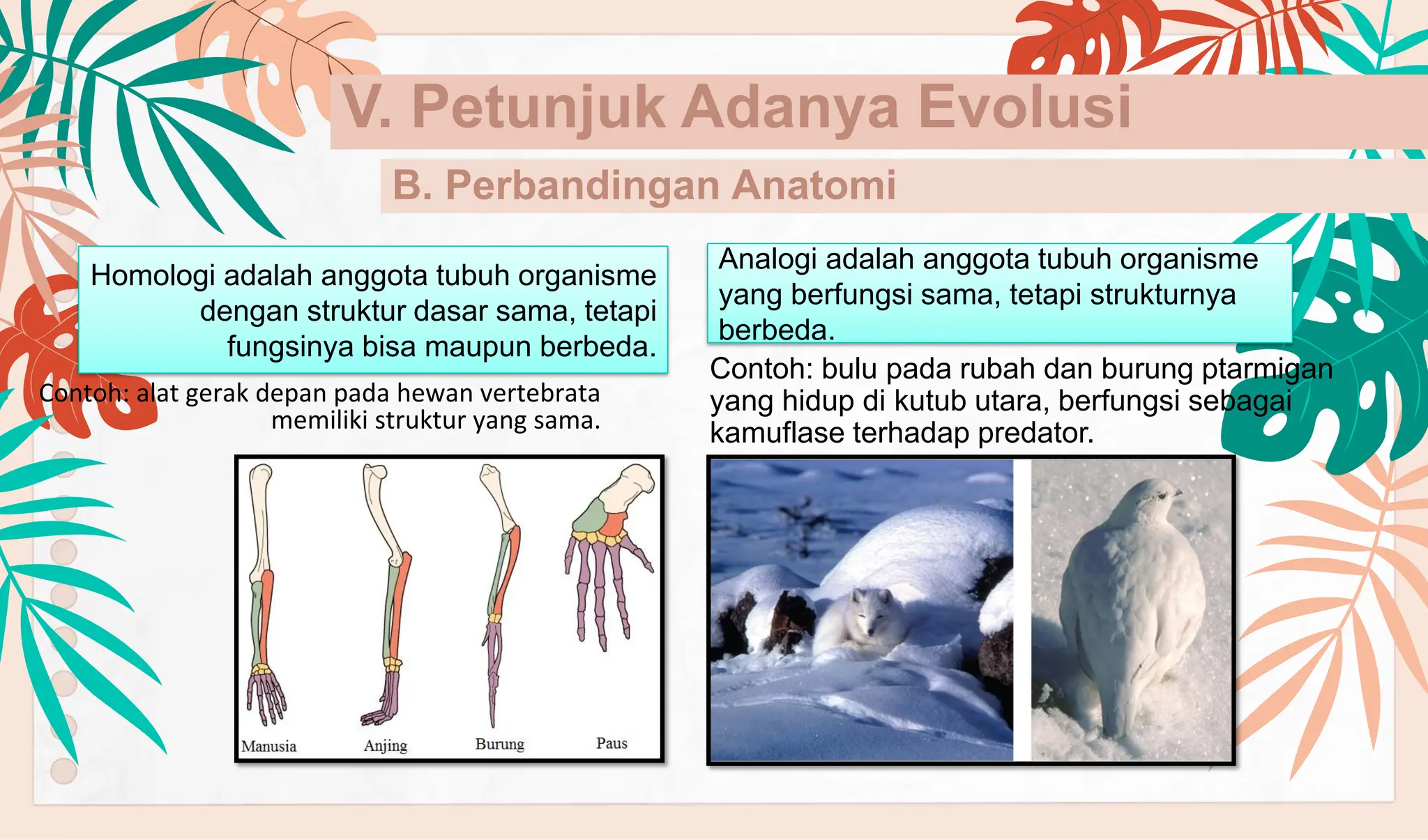 V. Petunjuk Adanya Evolusi

B. Perbandingan Anatomi

Homologi adalah anggota tubuh organisme dengan struktur dasar sama, tetapi fungsinya bisa maupun berbeda.

Contoh: alat gerak depan pada hewan vertebrata memiliki struktur yang sama.

Manusia Anjing Burung Paus

Analogi adalah anggota tubuh organisme yang berfungsi sama, tetapi strukturnya berbeda.

Contoh: bulu pada rubah dan burung ptarmigan yang hidup di kutub utara, berfungsi sebagai kamuflase terhadap predator.